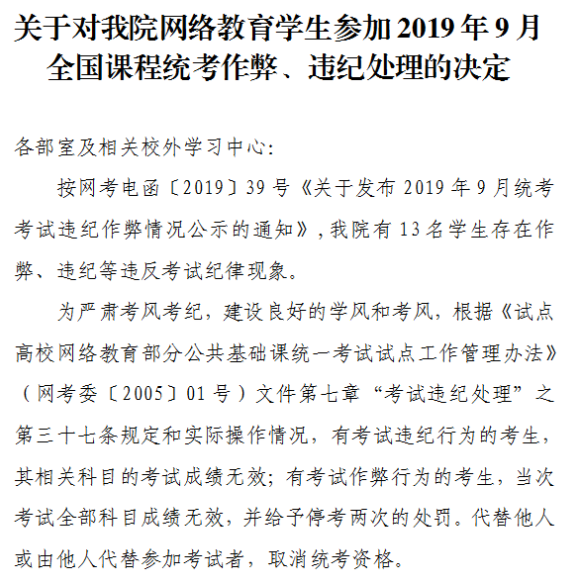 关于对我院网络教育学生参加 2019 年 9 月全国课程统考作弊、违纪处理的决定

各部室及相关校外学习中心:

按网考电函〔2019〕39 号《关于发布 2019 年 9 月统考考试违纪作弊情况公示的通知》,我院有 13 名学生存在作弊、违纪等违反考试纪律现象。

为严肃考风考纪,建设良好的学风和考风,根据《试点高校网络教育部分公共基础课统一考试试点工作管理办法》(网考委〔2005〕01 号)文件第七章“考试违纪处理”之第三十七条规定和实际操作情况,有考试违纪行为的考生,其相关科目的考试成绩无效;有考试作弊行为的考生,当次考试全部科目成绩无效,并给予停考两次的处罚。代替他人或由他人代替参加考试者,取消统考资格。